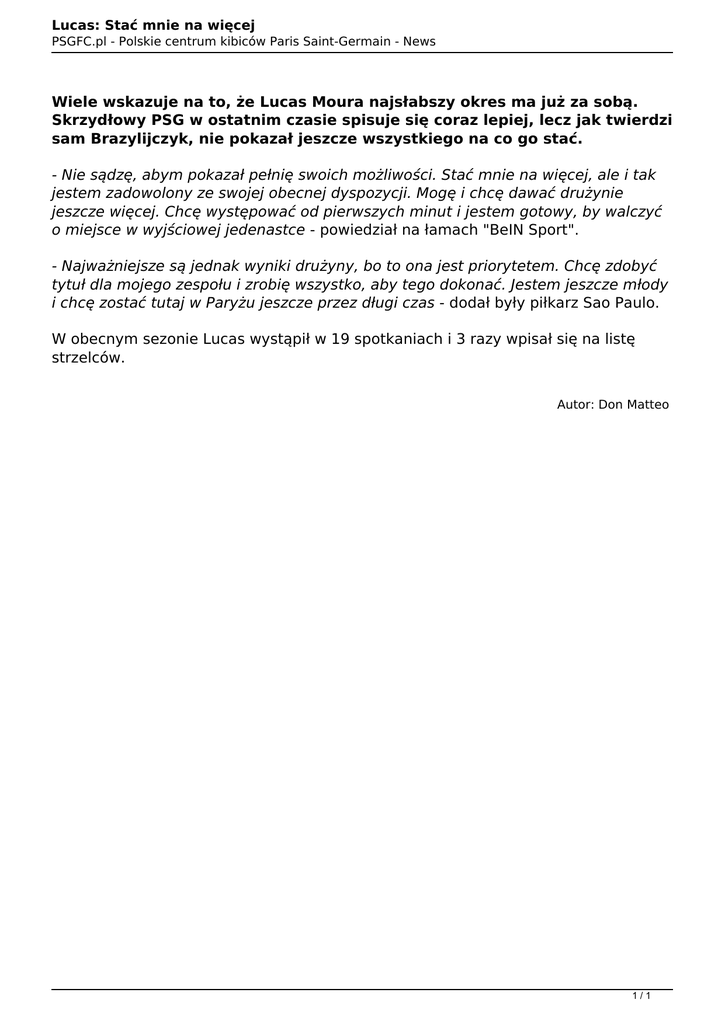 Lucas: Stać mnie na więcej
PSGFC.pl - Polskie centrum kibiców Paris Saint-Germain - News

Wiele wskazuje na to, że Lucas Moura najsłabszy okres ma już za sobą. Skrzydłowy PSG w ostatnim czasie spisuje się coraz lepiej, lecz jak twierdzi sam Brazylijczyk, nie pokazał jeszcze wszystkiego na co go stać.

- Nie sądzę, abym pokazał pełnię swoich możliwości. Stać mnie na więcej, ale i tak jestem zadowolony ze swojej obecnej dyspozycji. Mogę i chcę dawać drużynie jeszcze więcej. Chcę występować od pierwszych minut i jestem gotowy, by walczyć o miejsce w wyjściowej jedenastce - powiedział na łamach "BeIN Sport".

- Najważniejsze są jednak wyniki drużyny, bo to ona jest priorytetem. Chcę zdobyć tytuł dla mojego zespołu i zrobię wszystko, aby tego dokonać. Jestem jeszcze młody i chcę zostać tutaj w Paryżu jeszcze przez długi czas - dodał były piłkarz Sao Paulo.

W obecnym sezonie Lucas wystąpił w 19 spotkaniach i 3 razy wpisał się na listę strzelców.

Autor: Don Matteo

1 / 1